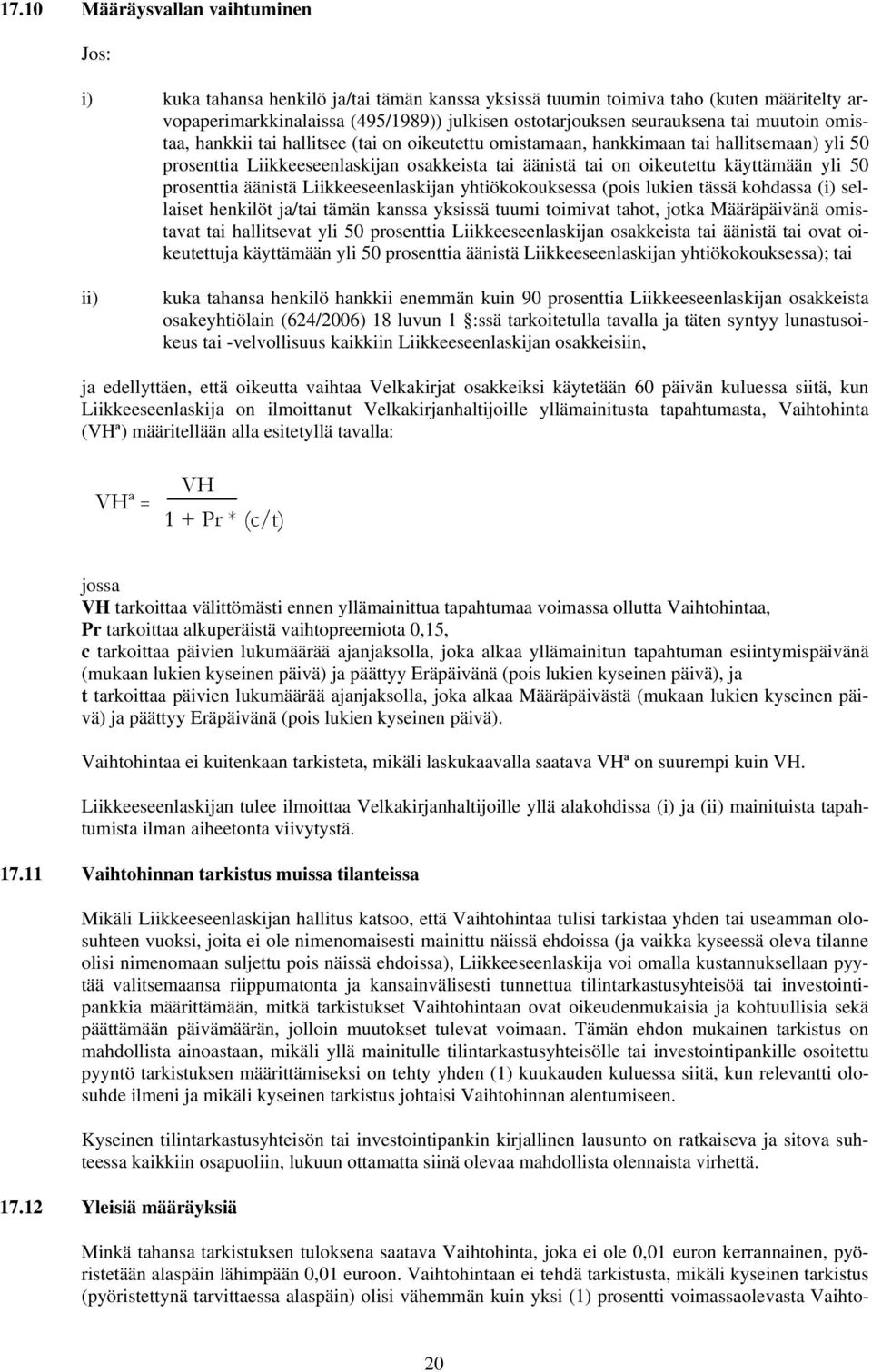 17.10 Määräysvallan vaihtuminen

Jos:

i) kuka tahansa henkilö ja/tai tämän kanssa yksissä tuumin toimiva taho (kuten määritelty arvopaperimarkkinalaissa (495/1989)) julkisen ostotarjouksen seurauksena tai muutoin omistaa, hankkii tai hallitsee (tai on oikeutettu omistamaan, hankkimaan tai hallitsemaan) yli 50 prosenttia Liikkeeseenlaskijan osakkeista tai äänistä tai on oikeutettu käyttämään yli 50 prosenttia äänistä Liikkeeseenlaskijan yhtiökokouksessa (pois lukien tässä kohdassa (i) sellaiset henkilöt ja/tai tämän kanssa yksissä tuumi toimivat tahot, jotka Määräpäivänä omistavat tai hallitsevat yli 50 prosenttia Liikkeeseenlaskijan osakkeista tai äänistä tai ovat oikeutettuja käyttämään yli 50 prosenttia äänistä Liikkeeseenlaskijan yhtiökokouksessa); tai

ii) kuka tahansa henkilö hankkii enemmän kuin 90 prosenttia Liikkeeseenlaskijan osakkeista osakeyhtiölain (624/2006) 18 luvun 1 :ssä tarkoitetulla tavalla ja täten syntyy lunastusoikeus tai -velvollisuus kaikkiin Liikkeeseenlaskijan osakkeisiin,

ja edellyttäen, että oikeutta vaihtaa Velkakirjat osakkeiksi käytetään 60 päivän kuluessa siitä, kun Liikkeeseenlaskija on ilmoittanut Velkakirjanhaltijoille yllämainitusta tapahtumasta, Vaihtohinta (VHª) määritellään alla esitetyllä tavalla:

$VH^a = \frac{VH}{1 + Pr * (c/t)}$

jossa
VH tarkoittaa välittömästi ennen yllämainittua tapahtumaa voimassa ollutta Vaihtohintaa,
Pr tarkoittaa alkuperäistä vaihtopreemiota 0,15,
c tarkoittaa päivien lukumäärää ajanjaksolla, joka alkaa yllämainitun tapahtuman esiintymispäivänä (mukaan lukien kyseinen päivä) ja päättyy Eräpäivänä (pois lukien kyseinen päivä), ja
t tarkoittaa päivien lukumäärää ajanjaksolla, joka alkaa Määräpäivästä (mukaan lukien kyseinen päivä) ja päättyy Eräpäivänä (pois lukien kyseinen päivä).

Vaihtohintaa ei kuitenkaan tarkisteta, mikäli laskukaavalla saatava VHª on suurempi kuin VH.

Liikkeeseenlaskijan tulee ilmoittaa Velkakirjanhaltijoille yllä alakohdissa (i) ja (ii) mainituista tapahtumista ilman aiheetonta viivytystä.

17.11 Vaihtohinnan tarkistus muissa tilanteissa

Mikäli Liikkeeseenlaskijan hallitus katsoo, että Vaihtohintaa tulisi tarkistaa yhden tai useamman olosuhteen vuoksi, joita ei ole nimenomaisesti mainittu näissä ehdoissa (ja vaikka kyseessä oleva tilanne olisi nimenomaan suljettu pois näissä ehdoissa), Liikkeeseenlaskija voi omalla kustannuksellaan pyytää valitsemaansa riippumatonta ja kansainvälisesti tunnettua tilintarkastusyhteisöä tai investointipankkia määrittämään, mitkä tarkistukset Vaihtohintaan ovat oikeudenmukaisia ja kohtuullisia sekä päättämään päivämäärän, jolloin muutokset tulevat voimaan. Tämän ehdon mukainen tarkistus on mahdollista ainoastaan, mikäli yllä mainitulle tilintarkastusyhteisölle tai investointipankille osoitettu pyyntö tarkistuksen määrittämiseksi on tehty yhden (1) kuukauden kuluessa siitä, kun relevantti olosuhde ilmeni ja mikäli kyseinen tarkistus johtaisi Vaihtohinnan alentumiseen.

Kyseinen tilintarkastusyhteisön tai investointipankin kirjallinen lausunto on ratkaiseva ja sitova suhteessa kaikkiin osapuoliin, lukuun ottamatta siinä olevaa mahdollista olennaista virhettä.

17.12 Yleisiä määräyksiä

Minkä tahansa tarkistuksen tuloksena saatava Vaihtohinta, joka ei ole 0,01 euron kerrannainen, pyöristetään alaspäin lähimpään 0,01 euroon. Vaihtohintaan ei tehdä tarkistusta, mikäli kyseinen tarkistus (pyöristettynä tarvittaessa alaspäin) olisi vähemmän kuin yksi (1) prosentti voimassaolevasta Vaihto-

20